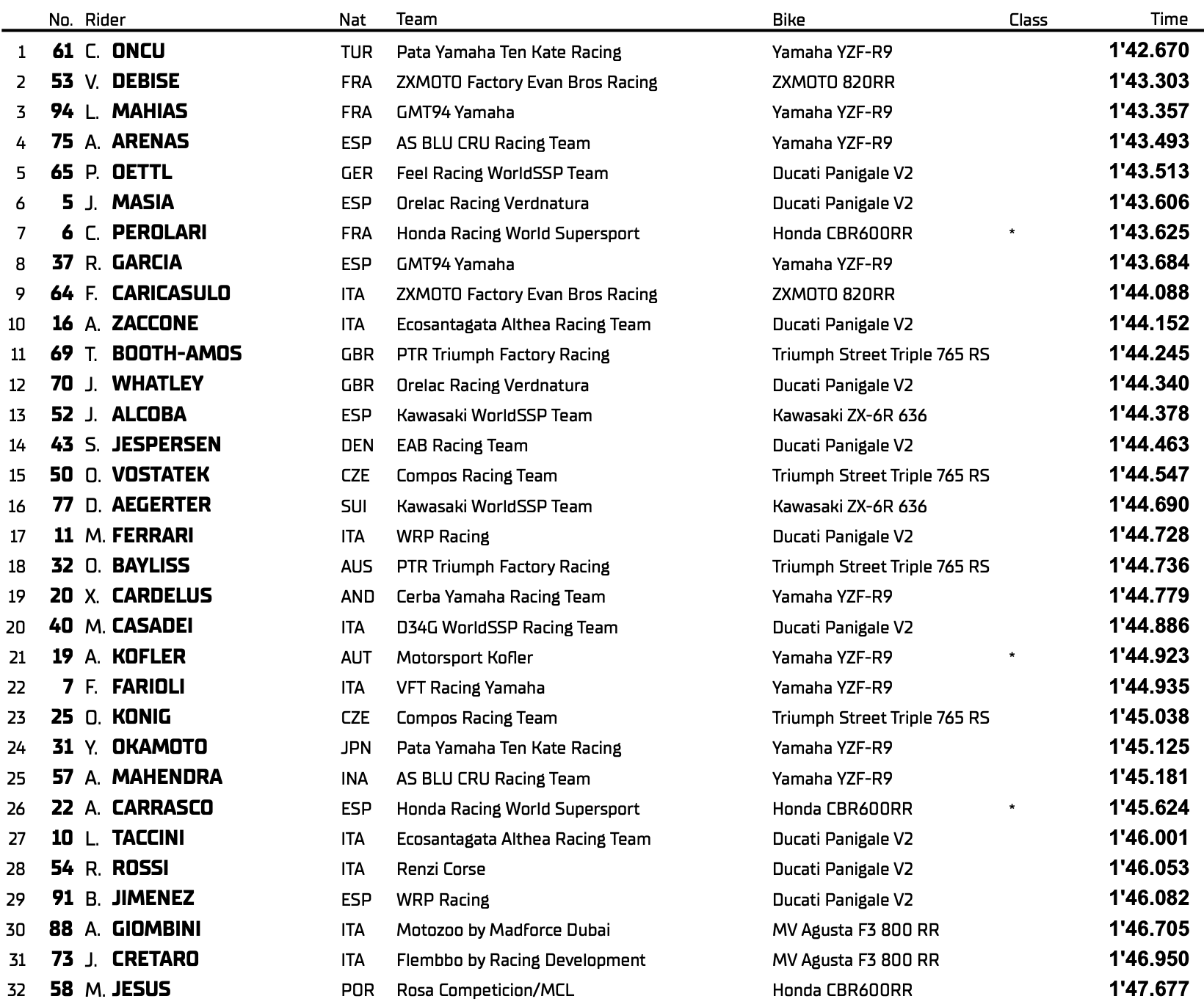 | | No. | Rider | Nat | Team | Bike | Class | Time |
|---|---|---|---|---|---|---|---|
| 1 | 61 | C. ONCU | TUR | Pata Yamaha Ten Kate Racing | Yamaha YZF-R9 | | 1'42.670 |
| 2 | 53 | V. DEBISE | FRA | ZXMOTO Factory Evan Bros Racing | ZXMOTO 820RR | | 1'43.303 |
| 3 | 94 | L. MAHIAS | FRA | GMT94 Yamaha | Yamaha YZF-R9 | | 1'43.357 |
| 4 | 75 | A. ARENAS | ESP | AS BLU CRU Racing Team | Yamaha YZF-R9 | | 1'43.493 |
| 5 | 65 | P. OETTL | GER | Feel Racing WorldSSP Team | Ducati Panigale V2 | | 1'43.513 |
| 6 | 5 | J. MASIA | ESP | Orelac Racing Verdnatura | Ducati Panigale V2 | | 1'43.606 |
| 7 | 6 | C. PEROLARI | FRA | Honda Racing World Supersport | Honda CBR600RR | * | 1'43.625 |
| 8 | 37 | R. GARCIA | ESP | GMT94 Yamaha | Yamaha YZF-R9 | | 1'43.684 |
| 9 | 64 | F. CARICASULO | ITA | ZXMOTO Factory Evan Bros Racing | ZXMOTO 820RR | | 1'44.088 |
| 10 | 16 | A. ZACCONE | ITA | Ecosantagata Althea Racing Team | Ducati Panigale V2 | | 1'44.152 |
| 11 | 69 | T. BOOTH-AMOS | GBR | PTR Triumph Factory Racing | Triumph Street Triple 765 RS | | 1'44.245 |
| 12 | 70 | J. WHATLEY | GBR | Orelac Racing Verdnatura | Ducati Panigale V2 | | 1'44.340 |
| 13 | 52 | J. ALCOBA | ESP | Kawasaki WorldSSP Team | Kawasaki ZX-6R 636 | | 1'44.378 |
| 14 | 43 | S. JESPERSEN | DEN | EAB Racing Team | Ducati Panigale V2 | | 1'44.463 |
| 15 | 50 | O. VOSTATEK | CZE | Compos Racing Team | Triumph Street Triple 765 RS | | 1'44.547 |
| 16 | 77 | D. AEGERTER | SUI | Kawasaki WorldSSP Team | Kawasaki ZX-6R 636 | | 1'44.690 |
| 17 | 11 | M. FERRARI | ITA | WRP Racing | Ducati Panigale V2 | | 1'44.728 |
| 18 | 32 | O. BAYLISS | AUS | PTR Triumph Factory Racing | Triumph Street Triple 765 RS | | 1'44.736 |
| 19 | 20 | X. CARDELUS | AND | Cerba Yamaha Racing Team | Yamaha YZF-R9 | | 1'44.779 |
| 20 | 40 | M. CASADEI | ITA | D34G WorldSSP Racing Team | Ducati Panigale V2 | | 1'44.886 |
| 21 | 19 | A. KOFLER | AUT | Motorsport Kofler | Yamaha YZF-R9 | * | 1'44.923 |
| 22 | 7 | F. FARIOLI | ITA | VFT Racing Yamaha | Yamaha YZF-R9 | | 1'44.935 |
| 23 | 25 | O. KONIG | CZE | Compos Racing Team | Triumph Street Triple 765 RS | | 1'45.038 |
| 24 | 31 | Y. OKAMOTO | JPN | Pata Yamaha Ten Kate Racing | Yamaha YZF-R9 | | 1'45.125 |
| 25 | 57 | A. MAHENDRA | INA | AS BLU CRU Racing Team | Yamaha YZF-R9 | | 1'45.181 |
| 26 | 22 | A. CARRASCO | ESP | Honda Racing World Supersport | Honda CBR600RR | * | 1'45.624 |
| 27 | 10 | L. TACCINI | ITA | Ecosantagata Althea Racing Team | Ducati Panigale V2 | | 1'46.001 |
| 28 | 54 | R. ROSSI | ITA | Renzi Corse | Ducati Panigale V2 | | 1'46.053 |
| 29 | 91 | B. JIMENEZ | ESP | WRP Racing | Ducati Panigale V2 | | 1'46.082 |
| 30 | 88 | A. GIOMBINI | ITA | Motozoo by Madforce Dubai | MV Agusta F3 800 RR | | 1'46.705 |
| 31 | 73 | J. CRETARO | ITA | Flembbo by Racing Development | MV Agusta F3 800 RR | | 1'46.950 |
| 32 | 58 | M. JESUS | POR | Rosa Competicion/MCL | Honda CBR600RR | | 1'47.677 |